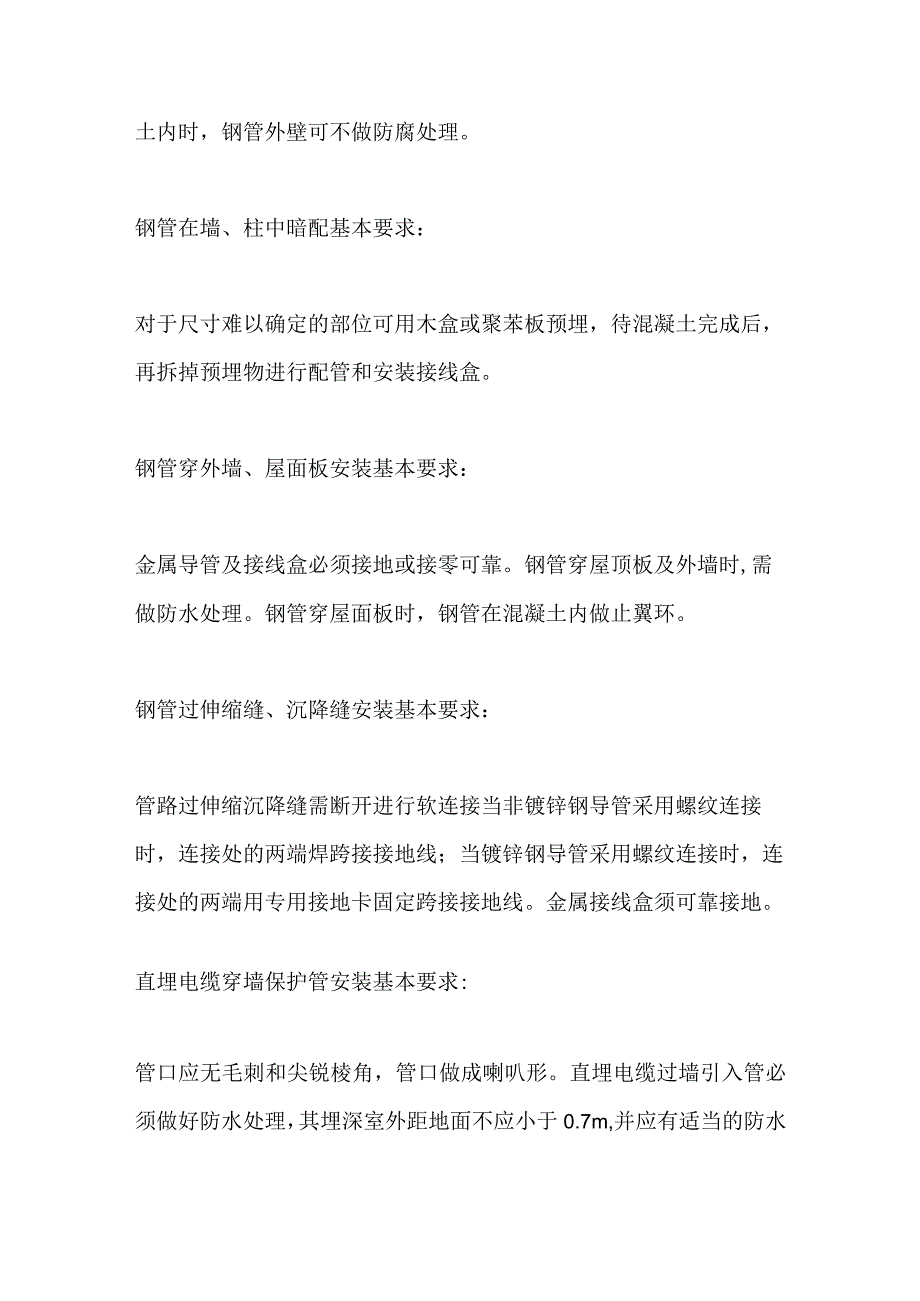 土内时，钢管外壁可不做防腐处理。

钢管在墙、柱中暗配基本要求：

对于尺寸难以确定的部位可用木盒或聚苯板预埋，待混凝土完成后，再拆掉预埋物进行配管和安装接线盒。

钢管穿外墙、屋面板安装基本要求：

金属导管及接线盒必须接地或接零可靠。钢管穿屋顶板及外墙时，需做防水处理。钢管穿屋面板时，钢管在混凝土内做止翼环。

钢管过伸缩缝、沉降缝安装基本要求：

管路过伸缩沉降缝需断开进行软连接当非镀锌钢导管采用螺纹连接时，连接处的两端焊跨接接地线；当镀锌钢导管采用螺纹连接时，连接处的两端用专用接地卡固定跨接接地线。金属接线盒须可靠接地。

直埋电缆穿墙保护管安装基本要求：

管口应无毛刺和尖锐棱角，管口做成喇叭形。直埋电缆过墙引入管必须做好防水处理，其埋深室外距地面不应小于 0.7m,并应有适当的防水